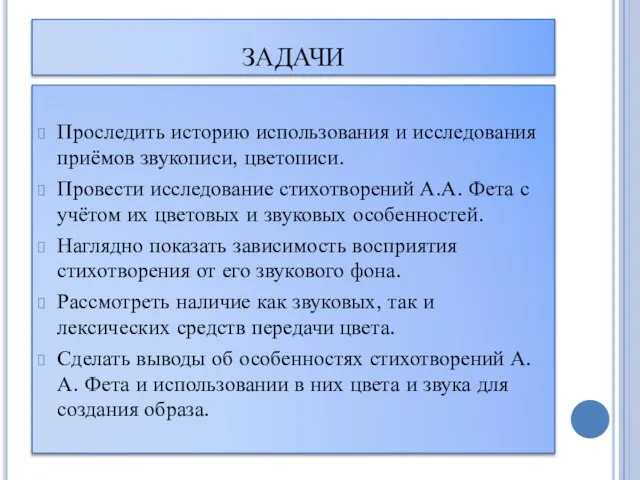 ЗАДАЧИ

Проследить историю использования и исследования приёмов звукописи, цветописи.

Провести исследование стихотворений А.А. Фета с учётом их цветовых и звуковых особенностей.

Наглядно показать зависимость восприятия стихотворения от его звукового фона.

Рассмотреть наличие как звуковых, так и лексических средств передачи цвета.

Сделать выводы об особенностях стихотворений А. А. Фета и использовании в них цвета и звука для создания образа.